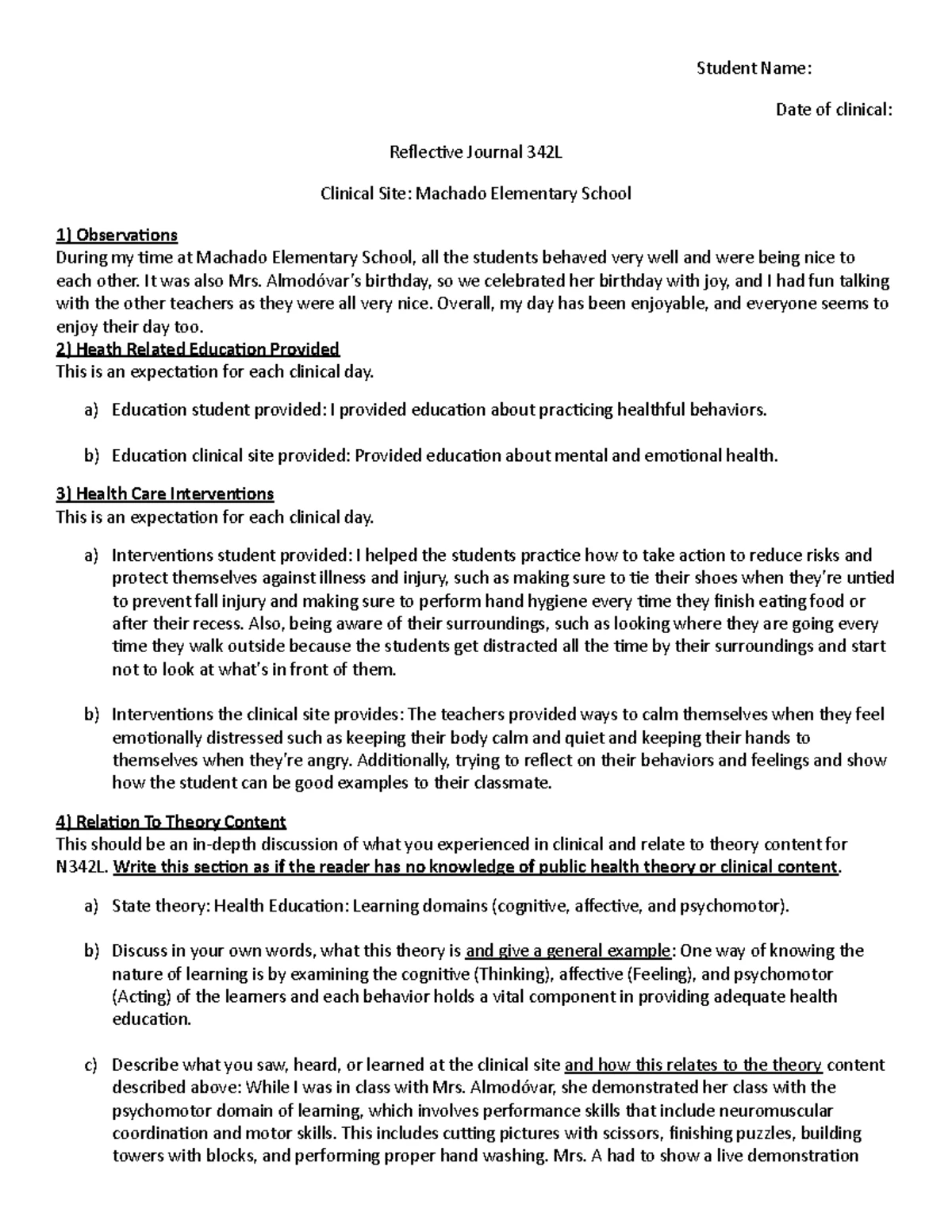 Student Name:

Date of clinical:

Reflective Journal 342L

Clinical Site: Machado Elementary School

1) Observations
During my time at Machado Elementary School, all the students behaved very well and were being nice to each other. It was also Mrs. Almodóvar's birthday, so we celebrated her birthday with joy, and I had fun talking with the other teachers as they were all very nice. Overall, my day has been enjoyable, and everyone seems to enjoy their day too.
2) Heath Related Education Provided
This is an expectation for each clinical day.

a) Education student provided: I provided education about practicing healthful behaviors.

b) Education clinical site provided: Provided education about mental and emotional health.

3) Health Care Interventions
This is an expectation for each clinical day.

a) Interventions student provided: I helped the students practice how to take action to reduce risks and protect themselves against illness and injury, such as making sure to tie their shoes when they're untied to prevent fall injury and making sure to perform hand hygiene every time they finish eating food or after their recess. Also, being aware of their surroundings, such as looking where they are going every time they walk outside because the students get distracted all the time by their surroundings and start not to look at what's in front of them.

b) Interventions the clinical site provides: The teachers provided ways to calm themselves when they feel emotionally distressed such as keeping their body calm and quiet and keeping their hands to themselves when they're angry. Additionally, trying to reflect on their behaviors and feelings and show how the student can be good examples to their classmate.

4) Relation To Theory Content
This should be an in-depth discussion of what you experienced in clinical and relate to theory content for N342L. Write this section as if the reader has no knowledge of public health theory or clinical content.

a) State theory: Health Education: Learning domains (cognitive, affective, and psychomotor).

b) Discuss in your own words, what this theory is and give a general example: One way of knowing the nature of learning is by examining the cognitive (Thinking), affective (Feeling), and psychomotor (Acting) of the learners and each behavior holds a vital component in providing adequate health education.

c) Describe what you saw, heard, or learned at the clinical site and how this relates to the theory content described above: While I was in class with Mrs. Almodóvar, she demonstrated her class with the psychomotor domain of learning, which involves performance skills that include neuromuscular coordination and motor skills. This includes cutting pictures with scissors, finishing puzzles, building towers with blocks, and performing proper hand washing. Mrs. A had to show a live demonstration